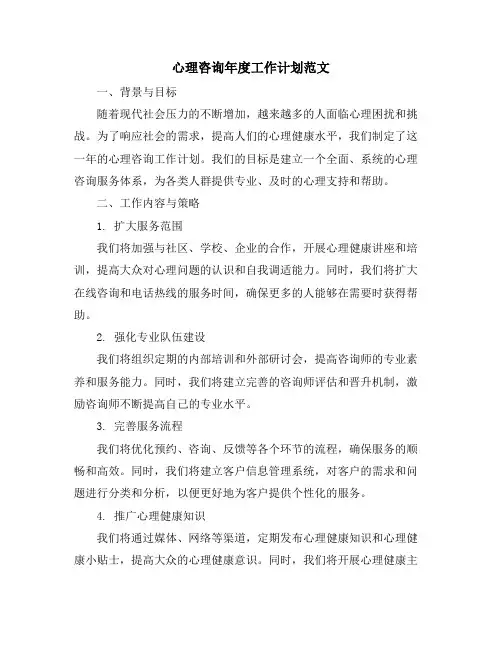 心理咨询年度工作计划范文

一、背景与目标

随着现代社会压力的不断增加，越来越多的人面临心理困扰和挑战。为了响应社会的需求，提高人们的心理健康水平，我们制定了这一年的心理咨询工作计划。我们的目标是建立一个全面、系统的心理咨询服务体系，为各类人群提供专业、及时的心理支持和帮助。

二、工作内容与策略

1. 扩大服务范围

我们将加强与社区、学校、企业的合作，开展心理健康讲座和培训，提高大众对心理问题的认识和自我调适能力。同时，我们将扩大在线咨询和电话热线的服务时间，确保更多的人能够在需要时获得帮助。

2. 强化专业队伍建设

我们将组织定期的内部培训和外部研讨会，提高咨询师的专业素养和服务能力。同时，我们将建立完善的咨询师评估和晋升机制，激励咨询师不断提高自己的专业水平。

3. 完善服务流程

我们将优化预约、咨询、反馈等各个环节的流程，确保服务的顺畅和高效。同时，我们将建立客户信息管理系统，对客户的需求和问题进行分类和分析，以便更好地为客户提供个性化的服务。

4. 推广心理健康知识

我们将通过媒体、网络等渠道，定期发布心理健康知识和心理健康小贴士，提高大众的心理健康意识。同时，我们将开展心理健康主